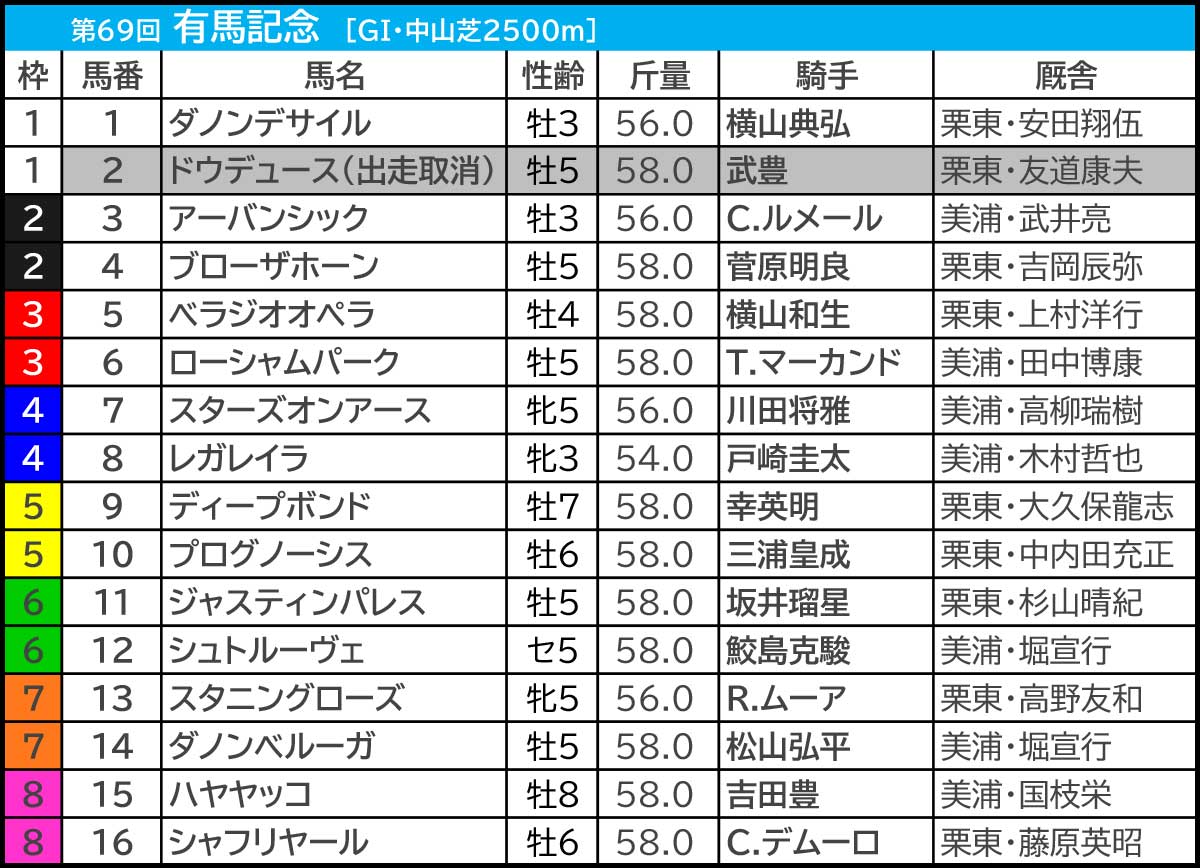 第69回 有馬記念 [GI・中山芝2500m]

| 枠 | 馬番 | 馬名 | 性齢 | 斤量 | 騎手 | 厩舎 |
|---|---|---|---|---|---|---|
| 1 | 1 | ダノンデサイル | 牡3 | 56.0 | 横山典弘 | 栗東・安田翔伍 |
| 1 | 2 | ドウデュース(出走取消) | 牡5 | 58.0 | 武豊 | 栗東・友道康夫 |
| 2 | 3 | アーバンシック | 牡3 | 56.0 | C.ルメール | 美浦・武井亮 |
| 2 | 4 | ブローザホーン | 牡5 | 58.0 | 菅原明良 | 栗東・吉岡辰弥 |
| 3 | 5 | ベラジオオペラ | 牡4 | 58.0 | 横山和生 | 栗東・上村洋行 |
| 3 | 6 | ローシャムパーク | 牡5 | 58.0 | T.マーカンド | 美浦・田中博康 |
| 4 | 7 | スターズオンアース | 牝5 | 56.0 | 川田将雅 | 美浦・高柳瑞樹 |
| 4 | 8 | レガレイラ | 牝3 | 54.0 | 戸崎圭太 | 美浦・木村哲也 |
| 5 | 9 | ディープボンド | 牡7 | 58.0 | 幸英明 | 栗東・大久保龍志 |
| 5 | 10 | プログノーシス | 牡6 | 58.0 | 三浦皇成 | 栗東・中内田充正 |
| 6 | 11 | ジャスティンパレス | 牡5 | 58.0 | 坂井瑠星 | 栗東・杉山晴紀 |
| 6 | 12 | シュトルーヴェ | セ5 | 58.0 | 鮫島克駿 | 美浦・堀宣行 |
| 7 | 13 | スタニングローズ | 牝5 | 56.0 | R.ムーア | 栗東・高野友和 |
| 7 | 14 | ダノンベルーガ | 牡5 | 58.0 | 松山弘平 | 美浦・堀宣行 |
| 8 | 15 | ハヤヤッコ | 牡8 | 58.0 | 吉田豊 | 美浦・国枝栄 |
| 8 | 16 | シャフリヤール | 牡6 | 58.0 | C.デムーロ | 栗東・藤原英昭 |